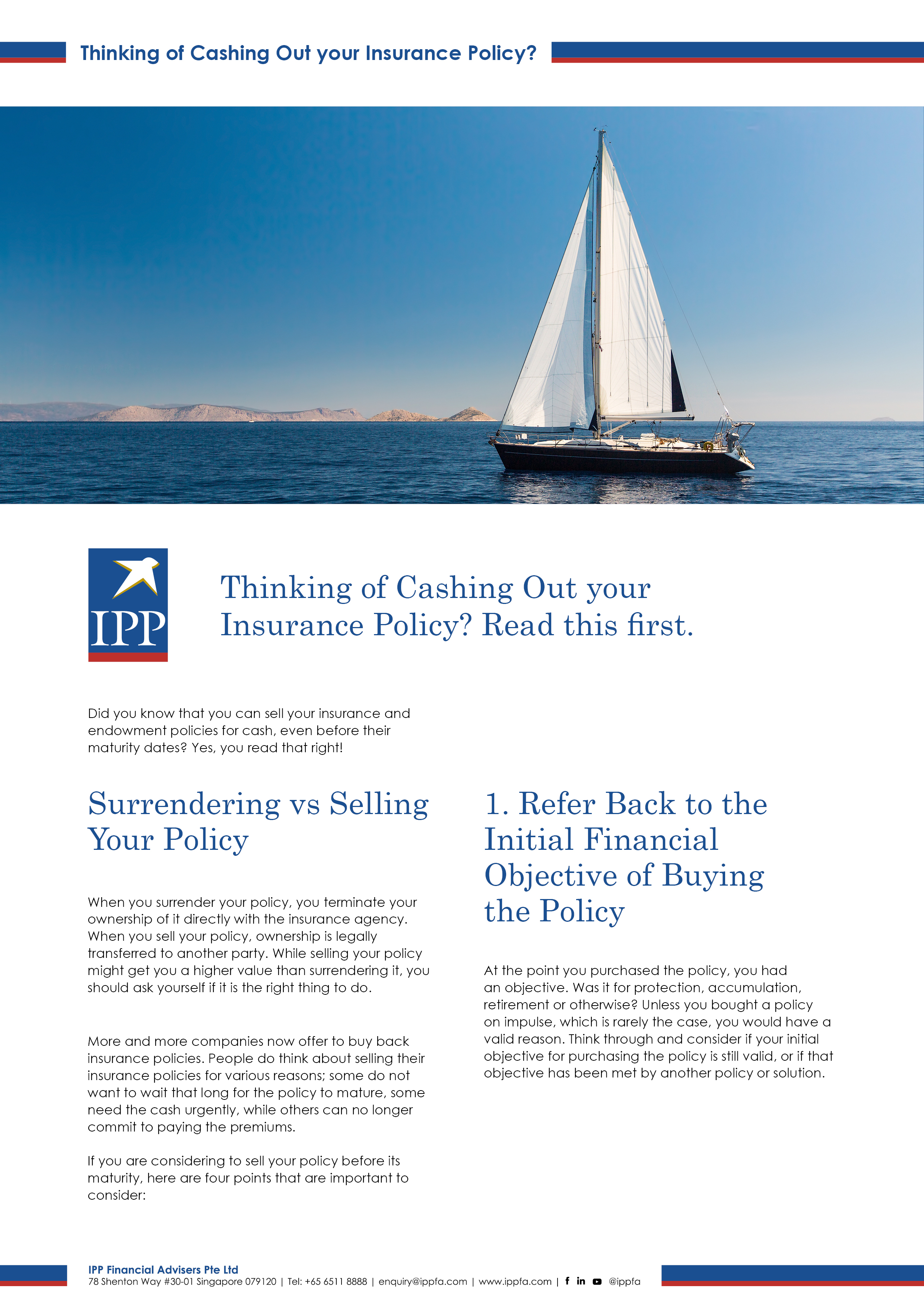 Thinking of Cashing Out your Insurance Policy?

IPP

Thinking of Cashing Out your Insurance Policy? Read this first.

Did you know that you can sell your insurance and endowment policies for cash, even before their maturity dates? Yes, you read that right!

Surrendering vs Selling Your Policy

When you surrender your policy, you terminate your ownership of it directly with the insurance agency. When you sell your policy, ownership is legally transferred to another party. While selling your policy might get you a higher value than surrendering it, you should ask yourself if it is the right thing to do.

More and more companies now offer to buy back insurance policies. People do think about selling their insurance policies for various reasons; some do not want to wait that long for the policy to mature, some need the cash urgently, while others can no longer commit to paying the premiums.

If you are considering to sell your policy before its maturity, here are four points that are important to consider:

1. Refer Back to the Initial Financial Objective of Buying the Policy

At the point you purchased the policy, you had an objective. Was it for protection, accumulation, retirement or otherwise? Unless you bought a policy on impulse, which is rarely the case, you would have a valid reason. Think through and consider if your initial objective for purchasing the policy is still valid, or if that objective has been met by another policy or solution.

IPP Financial Advisers Pte Ltd
78 Shenton Way #30-01 Singapore 079120 | Tel: +65 6511 8888 | enquiry@ippfa.com | www.ippfa.com | @ippfa